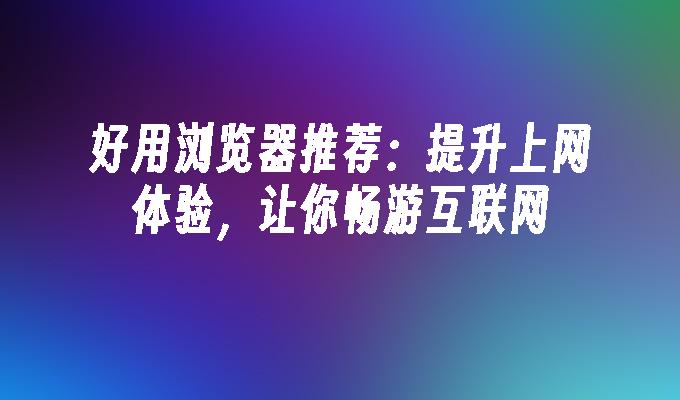 好用浏览器推荐：提升上网体验，让你畅游互联网